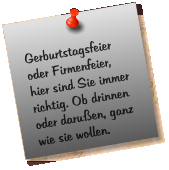 Gerburtstagsfeier oder Firmenfeier, hier sind Sie immer richtig. Ob drinnen oder darußen, ganz wie sie wollen.